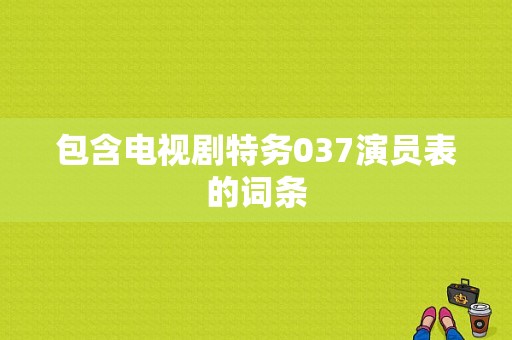 包含电视剧特务037演员表的词条